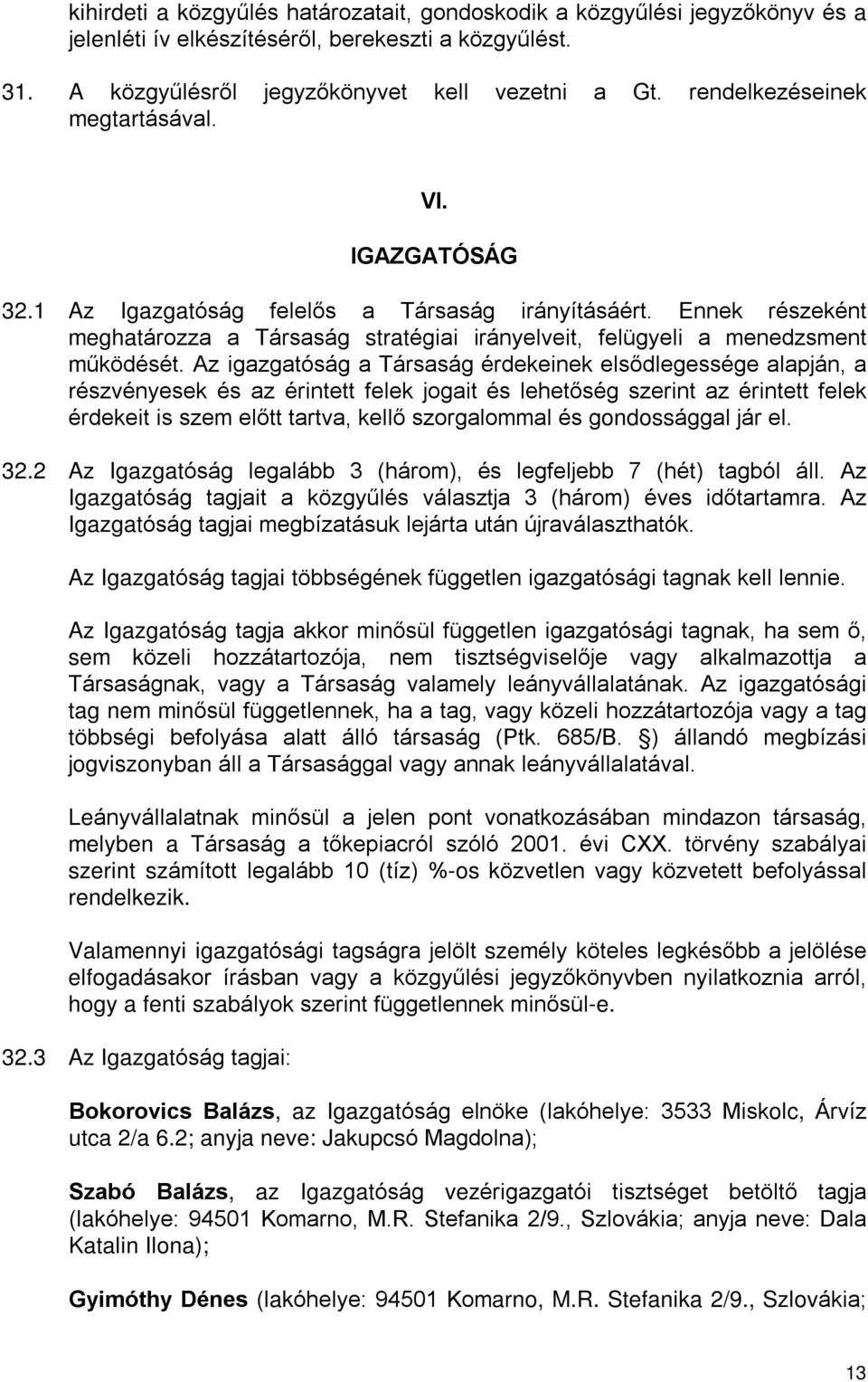 kihirdeti a közgyűlés határozatait, gondoskodik a közgyűlési jegyzőkönyv és a jelenléti ív elkészítéséről, berekeszti a közgyűlést.

31. A közgyűlésről jegyzőkönyvet kell vezetni a Gt. rendelkezéseinek megtartásával.

VI.

IGAZGATÓSÁG

32.1 Az Igazgatóság felelős a Társaság irányításáért. Ennek részeként meghatározza a Társaság stratégiai irányelveit, felügyeli a menedzsment működését. Az igazgatóság a Társaság érdekeinek elsődlegessége alapján, a részvényesek és az érintett felek jogait és lehetőség szerint az érintett felek érdekeit is szem előtt tartva, kellő szorgalommal és gondossággal jár el.

32.2 Az Igazgatóság legalább 3 (három), és legfeljebb 7 (hét) tagból áll. Az Igazgatóság tagjait a közgyűlés választja 3 (három) éves időtartamra. Az Igazgatóság tagjai megbízatásuk lejárta után újraválaszthatók.

Az Igazgatóság tagjai többségének független igazgatósági tagnak kell lennie.

Az Igazgatóság tagja akkor minősül független igazgatósági tagnak, ha sem ő, sem közeli hozzátartozója, nem tisztségviselője vagy alkalmazottja a Társaságnak, vagy a Társaság valamely leányvállalatának. Az igazgatósági tag nem minősül függetlennek, ha a tag, vagy közeli hozzátartozója vagy a tag többségi befolyása alatt álló társaság (Ptk. 685/B. §) állandó megbízási jogviszonyban áll a Társasággal vagy annak leányvállalatával.

Leányvállalatnak minősül a jelen pont vonatkozásában mindazon társaság, melyben a Társaság a tőkepiacról szóló 2001. évi CXX. törvény szabályai szerint számított legalább 10 (tíz) %-os közvetlen vagy közvetett befolyással rendelkezik.

Valamennyi igazgatósági tagságra jelölt személy köteles legkésőbb a jelölése elfogadásakor írásban vagy a közgyűlési jegyzőkönyvben nyilatkoznia arról, hogy a fenti szabályok szerint függetlennek minősül-e.

32.3 Az Igazgatóság tagjai:

Bokorovics Balázs, az Igazgatóság elnöke (lakóhelye: 3533 Miskolc, Árvíz utca 2/a 6.2; anyja neve: Jakupcsó Magdolna);

Szabó Balázs, az Igazgatóság vezérigazgatói tisztséget betöltő tagja (lakóhelye: 94501 Komarno, M.R. Stefanika 2/9., Szlovákia; anyja neve: Dala Katalin Ilona);

Gyimóthy Dénes (lakóhelye: 94501 Komarno, M.R. Stefanika 2/9., Szlovákia;

13